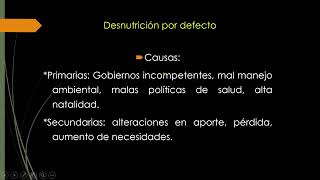 Desnutrición por defecto

Causas:

*Primarias: Gobiernos incompetentes, mal manejo ambiental, malas políticas de salud, alta natalidad.

*Secundarias: alteraciones en aporte, pérdida, aumento de necesidades.